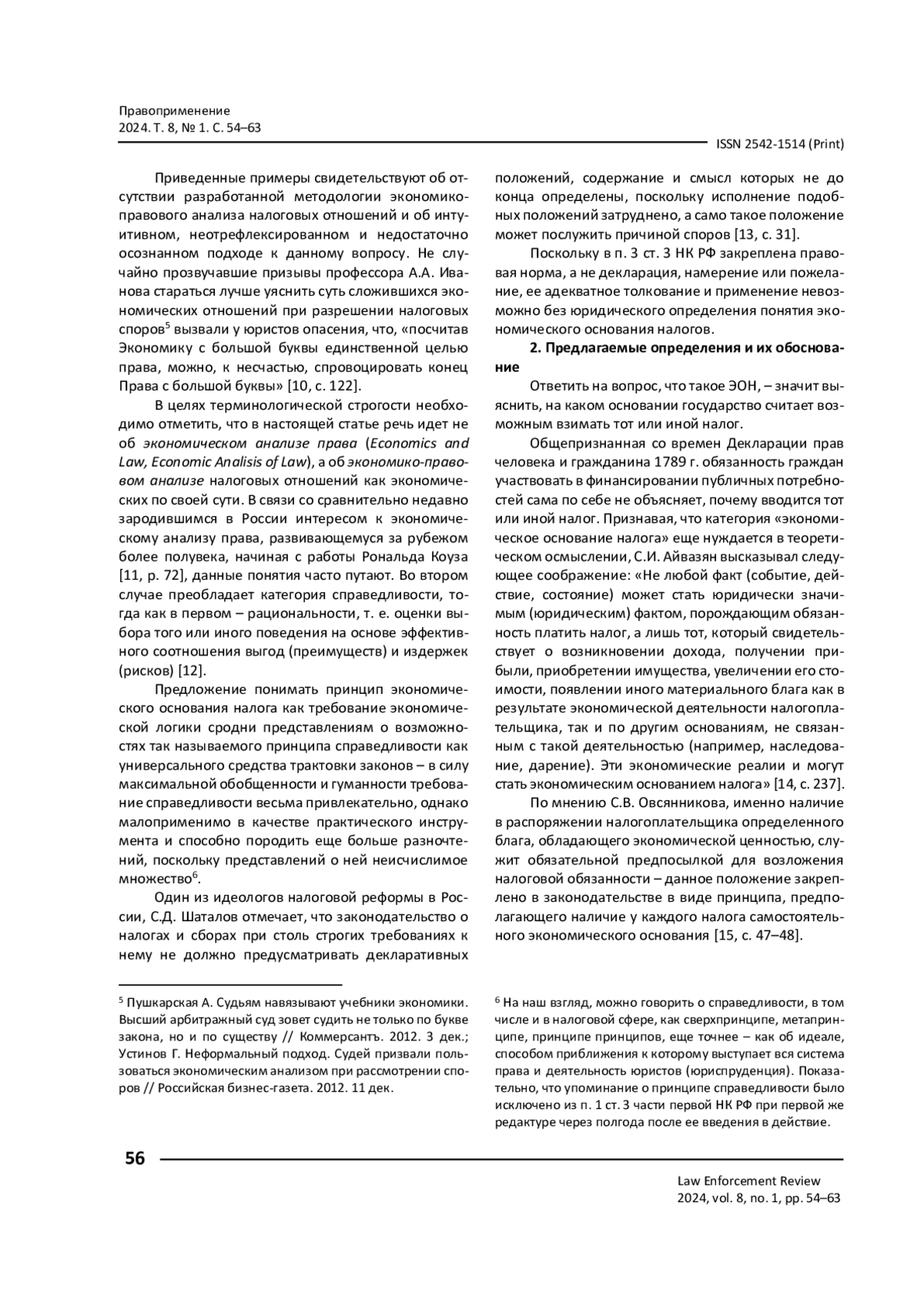 Правоприменение
2024. Т. 8, № 1. С. 54–63

ISSN 2542-1514 (Print)

Приведенные примеры свидетельствуют об отсутствии разработанной методологии экономико-правового анализа налоговых отношений и об интуитивном, неотрефлексированном и недостаточно осознанном подходе к данному вопросу. Не случайно прозвучавшие призывы профессора А.А. Иванова стараться лучше уяснить суть сложившихся экономических отношений при разрешении налоговых споров$^5$ вызвали у юристов опасения, что, «посчитав Экономику с большой буквы единственной целью права, можно, к несчастью, спровоцировать конец Права с большой буквы» [10, с. 122].

В целях терминологической строгости необходимо отметить, что в настоящей статье речь идет не об экономическом анализе права (Economics and Law, Economic Analisis of Law), а об экономико-правовом анализе налоговых отношений как экономических по своей сути. В связи со сравнительно недавно зародившимся в России интересом к экономическому анализу права, развивающемуся за рубежом более полувека, начиная с работы Рональда Коуза [11, p. 72], данные понятия часто путают. Во втором случае преобладает категория справедливости, тогда как в первом – рациональности, т. е. оценки выбора того или иного поведения на основе эффективного соотношения выгод (преимуществ) и издержек (рисков) [12].

Предложение понимать принцип экономического основания налога как требование экономической логики сродни представлениям о возможностях так называемого принципа справедливости как универсального средства трактовки законов – в силу максимальной обобщенности и гуманности требование справедливости весьма привлекательно, однако малоприменимо в качестве практического инструмента и способно породить еще больше разночтений, поскольку представлений о ней неисчислимое множество$^6$.

Один из идеологов налоговой реформы в России, С.Д. Шаталов отмечает, что законодательство о налогах и сборах при столь строгих требованиях к нему не должно предусматривать декларативных положений, содержание и смысл которых не до конца определены, поскольку исполнение подобных положений затруднено, а само такое положение может послужить причиной споров [13, с. 31].

Поскольку в п. 3 ст. 3 НК РФ закреплена правовая норма, а не декларация, намерение или пожелание, ее адекватное толкование и применение невозможно без юридического определения понятия экономического основания налогов.

2. Предлагаемые определения и их обоснование

Ответить на вопрос, что такое ЭОН, – значит выяснить, на каком основании государство считает возможным взимать тот или иной налог.

Общепризнанная со времен Декларации прав человека и гражданина 1789 г. обязанность граждан участвовать в финансировании публичных потребностей сама по себе не объясняет, почему вводится тот или иной налог. Признавая, что категория «экономическое основание налога» еще нуждается в теоретическом осмыслении, С.И. Айвазян высказывал следующее соображение: «Не любой факт (событие, действие, состояние) может стать юридически значимым (юридическим) фактом, порождающим обязанность платить налог, а лишь тот, который свидетельствует о возникновении дохода, получении прибыли, приобретении имущества, увеличении его стоимости, появлении иного материального блага как в результате экономической деятельности налогоплательщика, так и по другим основаниям, не связанным с такой деятельностью (например, наследование, дарение). Эти экономические реалии и могут стать экономическим основанием налога» [14, с. 237].

По мнению С.В. Овсянникова, именно наличие в распоряжении налогоплательщика определенного блага, обладающего экономической ценностью, служит обязательной предпосылкой для возложения налоговой обязанности – данное положение закреплено в законодательстве в виде принципа, предполагающего наличие у каждого налога самостоятельного экономического основания [15, с. 47–48].

$^5$ Пушкарская А. Судьям навязывают учебники экономики. Высший арбитражный суд зовет судить не только по букве закона, но и по существу // Коммерсантъ. 2012. 3 дек.; Устинов Г. Неформальный подход. Судей призвали пользоваться экономическим анализом при рассмотрении споров // Российская бизнес-газета. 2012. 11 дек.

$^6$ На наш взгляд, можно говорить о справедливости, в том числе и в налоговой сфере, как сверхпринципе, метапринципе, принципе принципов, еще точнее – как об идеале, способом приближения к которому выступает вся система права и деятельность юристов (юриспруденция). Показательно, что упоминание о принципе справедливости было исключено из п. 1 ст. 3 части первой НК РФ при первой же редактуре через полгода после ее введения в действие.

56

Law Enforcement Review
2024, vol. 8, no. 1, pp. 54–63